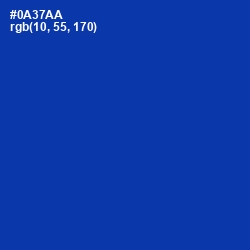 #0A37AA
rgb(10, 55, 170)